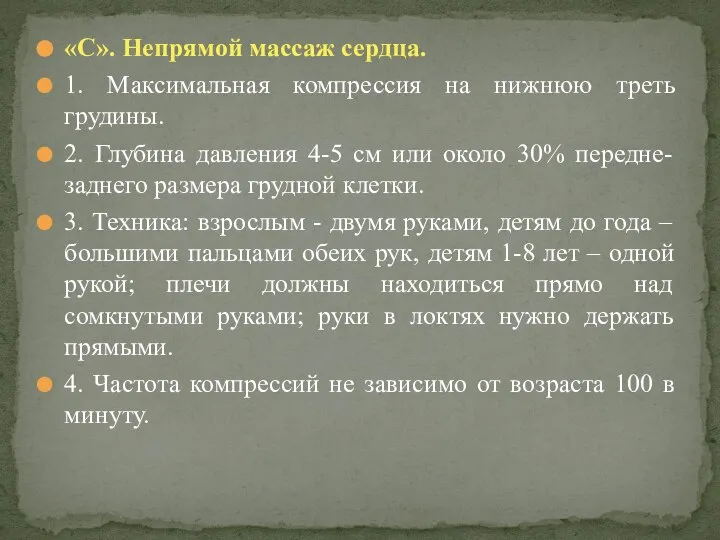 «С». Непрямой массаж сердца.

1. Максимальная компрессия на нижнюю треть грудины.

2. Глубина давления 4-5 см или около 30% передне-заднего размера грудной клетки.

3. Техника: взрослым - двумя руками, детям до года – большими пальцами обеих рук, детям 1-8 лет – одной рукой; плечи должны находиться прямо над сомкнутыми руками; руки в локтях нужно держать прямыми.

4. Частота компрессий не зависимо от возраста 100 в минуту.